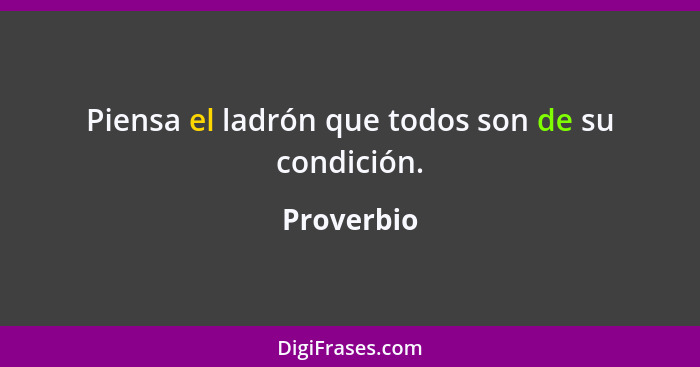 Piensa el ladrón que todos son de su condición.

Proverbio

DigiFrases.com